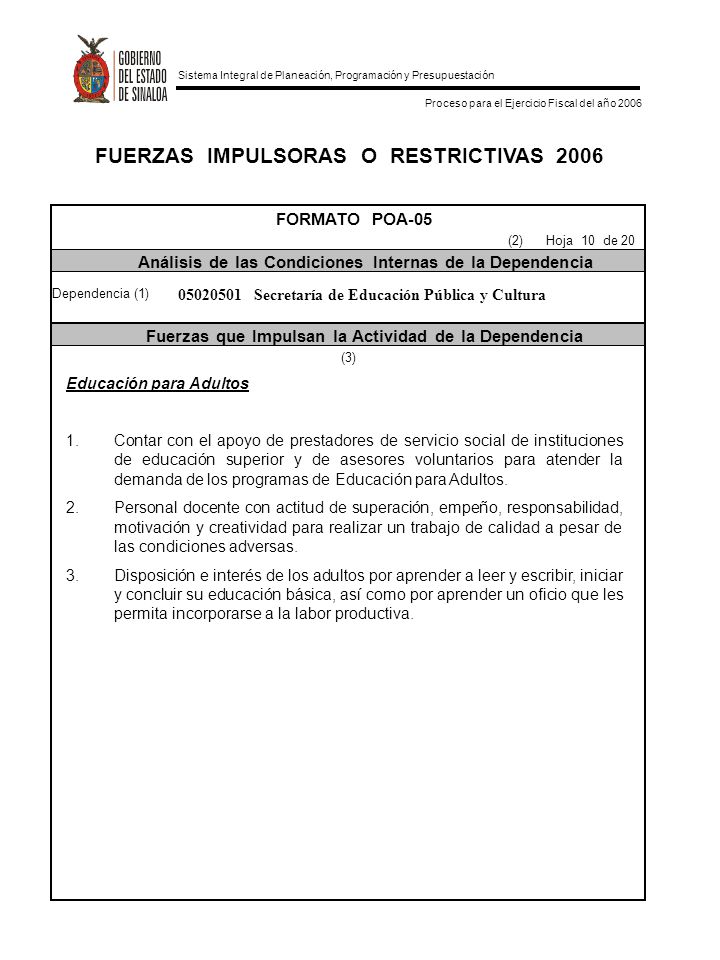 GOBIERNO DEL ESTADO DE SINALOA

Sistema Integral de Planeación, Programación y Presupuestación

Proceso para el Ejercicio Fiscal del año 2006

FUERZAS IMPULSORAS O RESTRICTIVAS 2006

FORMATO POA-05

(2) Hoja 10 de 20

Análisis de las Condiciones Internas de la Dependencia

Dependencia (1) 05020501 Secretaría de Educación Pública y Cultura

Fuerzas que Impulsan la Actividad de la Dependencia

(3)

Educación para Adultos

1. Contar con el apoyo de prestadores de servicio social de instituciones de educación superior y de asesores voluntarios para atender la demanda de los programas de Educación para Adultos.

2. Personal docente con actitud de superación, empeño, responsabilidad, motivación y creatividad para realizar un trabajo de calidad a pesar de las condiciones adversas.

3. Disposición e interés de los adultos por aprender a leer y escribir, iniciar y concluir su educación básica, así como por aprender un oficio que les permita incorporarse a la labor productiva.